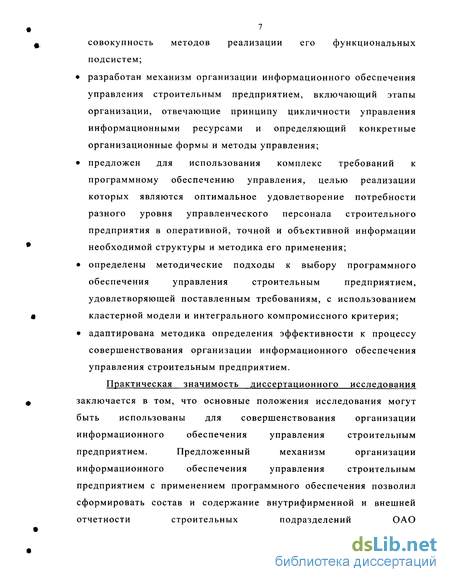 7

совокупность методов реализации его функциональных подсистем;

• разработан механизм организации информационного обеспечения управления строительным предприятием, включающий этапы организации, отвечающие принципу цикличности управления информационными ресурсами и определяющий конкретные организационные формы и методы управления;

• предложен для использования комплекс требований к программному обеспечению управления, целью реализации которых являются оптимальное удовлетворение потребности разного уровня управленческого персонала строительного предприятия в оперативной, точной и объективной информации необходимой структуры и методика его применения;

• определены методические подходы к выбору программного обеспечения управления строительным предприятием, удовлетворяющей поставленным требованиям, с использованием кластерной модели и интегрального компромиссного критерия;

• адаптирована методика определения эффективности к процессу совершенствования организации информационного обеспечения управления строительным предприятием.

Практическая значимость диссертационного исследования заключается в том, что основные положения исследования могут быть использованы для совершенствования организации информационного обеспечения управления строительным предприятием. Предложенный механизм организации информационного обеспечения управления строительным предприятием с применением программного обеспечения позволил сформировать состав и содержание внутрифирменной и внешней отчетности строительных подразделений ОАО

dsLib.net
библиотека диссертаций